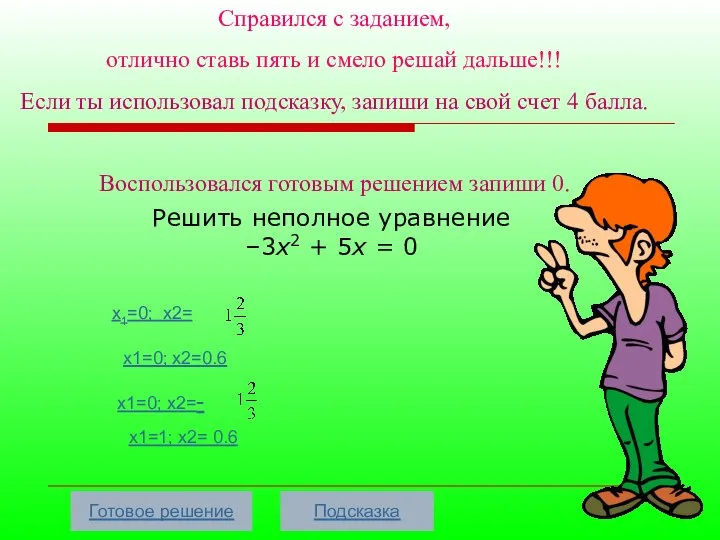 Справился с заданием,

отлично ставь пять и смело решай дальше!!!

Если ты использовал подсказку, запиши на свой счет 4 балла.

Воспользовался готовым решением запиши 0.

Решить неполное уравнение
$-3x^2 + 5x = 0$

$x_1$=0; x2= $1\frac{2}{3}$

x1=0; x2=0.6

x1=0; x2=- $1\frac{2}{3}$

x1=1; x2= 0.6

Готовое решение

Подсказка